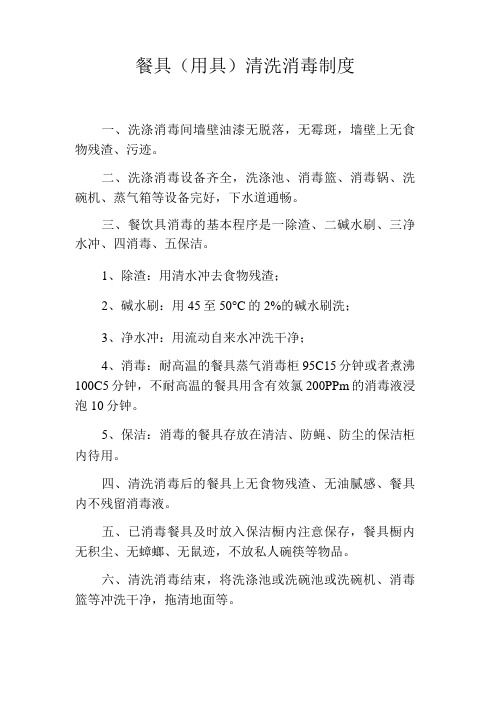 餐具（用具）清洗消毒制度

一、洗涤消毒间墙壁油漆无脱落，无霉斑，墙壁上无食物残渣、污迹。

二、洗涤消毒设备齐全，洗涤池、消毒篮、消毒锅、洗碗机、蒸气箱等设备完好，下水道通畅。

三、餐饮具消毒的基本程序是一除渣、二碱水刷、三净水冲、四消毒、五保洁。

1、除渣：用清水冲去食物残渣；

2、碱水刷：用 45 至 50°C 的 2%的碱水刷洗；

3、净水冲：用流动自来水冲洗干净；

4、消毒：耐高温的餐具蒸气消毒柜 95C15 分钟或者煮沸 100C5 分钟，不耐高温的餐具用含有效氯 200PPm 的消毒液浸泡 10 分钟。

5、保洁：消毒的餐具存放在清洁、防蝇、防尘的保洁柜内待用。

四、清洗消毒后的餐具上无食物残渣、无油腻感、餐具内不残留消毒液。

五、已消毒餐具及时放入保洁橱内注意保存，餐具橱内无积尘、无蟑螂、无鼠迹，不放私人碗筷等物品。

六、清洗消毒结束，将洗涤池或洗碗池或洗碗机、消毒篮等冲洗干净，拖清地面等。